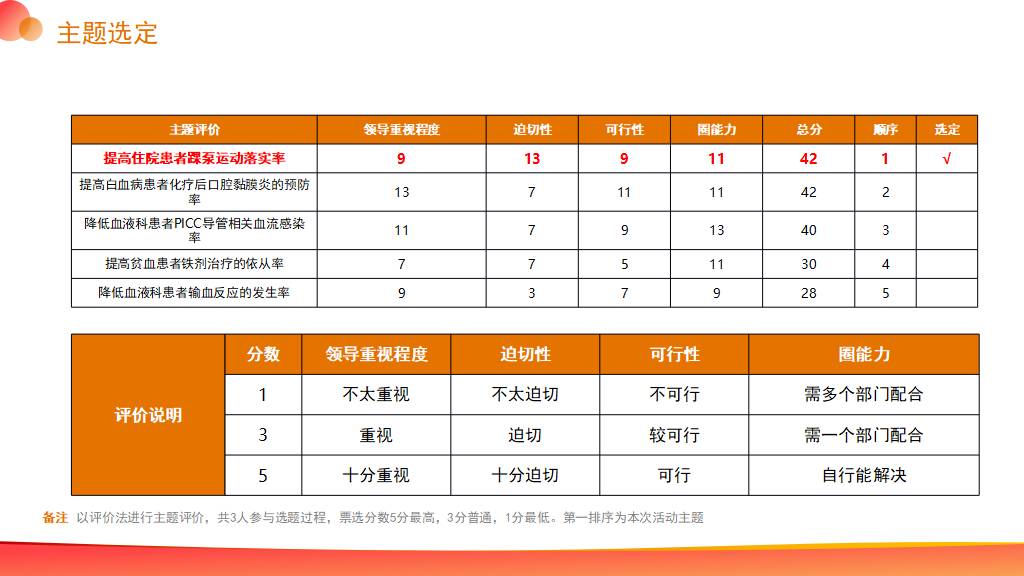 主题选定

| 主题评价 | 领导重视程度 | 迫切性 | 可行性 | 圈能力 | 总分 | 顺序 | 选定 |
|---|---|---|---|---|---|---|---|
| 提高住院患者踝泵运动落实率 | 9 | 13 | 9 | 11 | 42 | 1 | √ |
| 提高白血病患者化疗后口腔黏膜炎的预防率 | 13 | 7 | 11 | 11 | 42 | 2 | |
| 降低血液科患者PICC导管相关血流感染率 | 11 | 7 | 9 | 13 | 40 | 3 | |
| 提高贫血患者铁剂治疗的依从率 | 7 | 7 | 5 | 11 | 30 | 4 | |
| 降低血液科患者输血反应的发生率 | 9 | 3 | 7 | 9 | 28 | 5 | |

| 评价说明 | 分数 | 领导重视程度 | 迫切性 | 可行性 | 圈能力 |
|---|---|---|---|---|---|
| | 1 | 不太重视 | 不太迫切 | 不可行 | 需多个部门配合 |
| | 3 | 重视 | 迫切 | 较可行 | 需一个部门配合 |
| | 5 | 十分重视 | 十分迫切 | 可行 | 自行能解决 |

备注 以评价法进行主题评价，共3人参与选题过程，票选分数5分最高，3分普通，1分最低。第一排序为本次活动主题